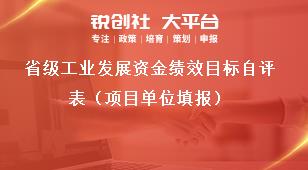 锐创社 大平台

专注 | 政策 | 培育 | 策划 | 申报

省级工业发展资金绩效目标自评表（项目单位填报）